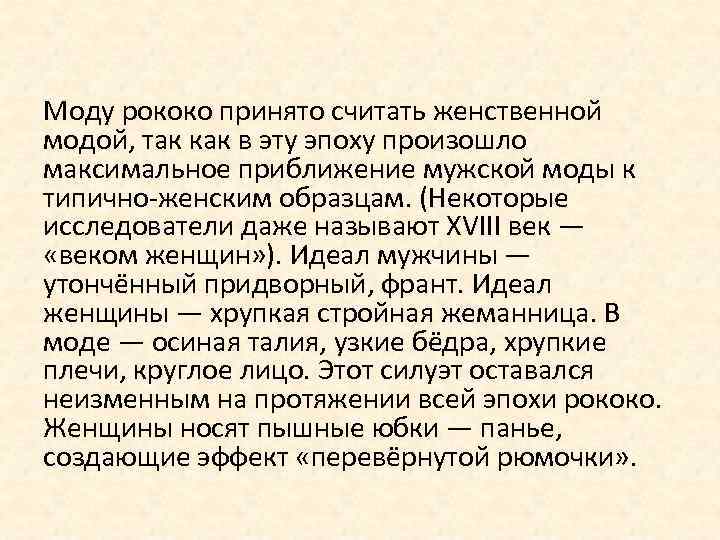 Моду рококо принято считать женственной модой, так как в эту эпоху произошло максимальное приближение мужской моды к типично-женским образцам. (Некоторые исследователи даже называют XVIII век — «веком женщин»). Идеал мужчины — утончённый придворный, франт. Идеал женщины — хрупкая стройная жеманница. В моде — осиная талия, узкие бёдра, хрупкие плечи, круглое лицо. Этот силуэт оставался неизменным на протяжении всей эпохи рококо. Женщины носят пышные юбки — панье, создающие эффект «перевёрнутой рюмочки».